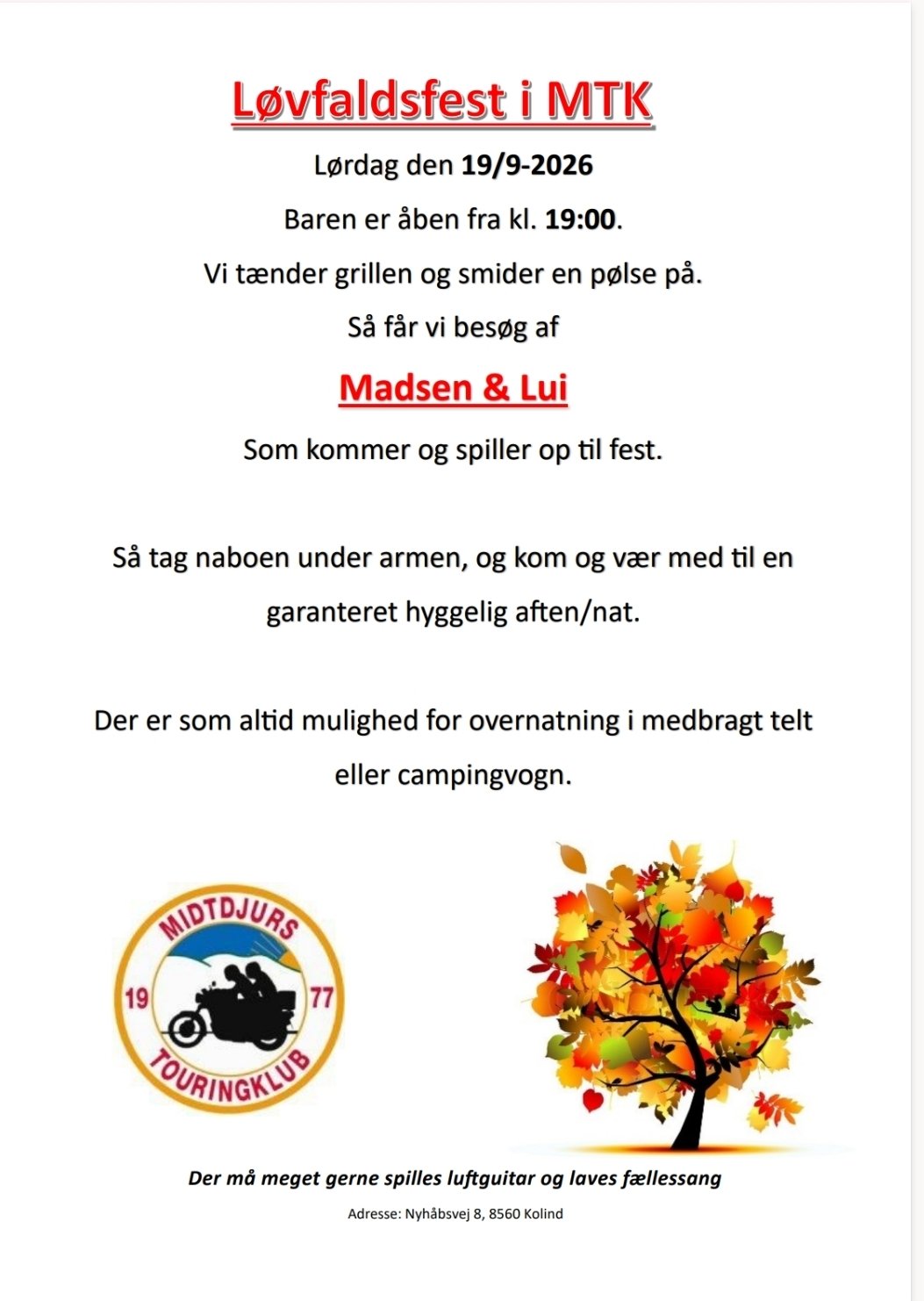 Løvfaldsfest i MTK

Lørdag den 19/9-2026

Baren er åben fra kl. 19:00.

Vi tænder grillen og smider en pølse på.

Så får vi besøg af

Madsen & Lui

Som kommer og spiller op til fest.

Så tag naboen under armen, og kom og vær med til en garanteret hyggelig aften/nat.

Der er som altid mulighed for overnatning i medbragt telt eller campingvogn.

MIDTDJURS
19
77
TOURINGKLUB

Der må meget gerne spilles luftguitar og laves fællessang

Adresse: Nyhåbsvej 8, 8560 Kolind